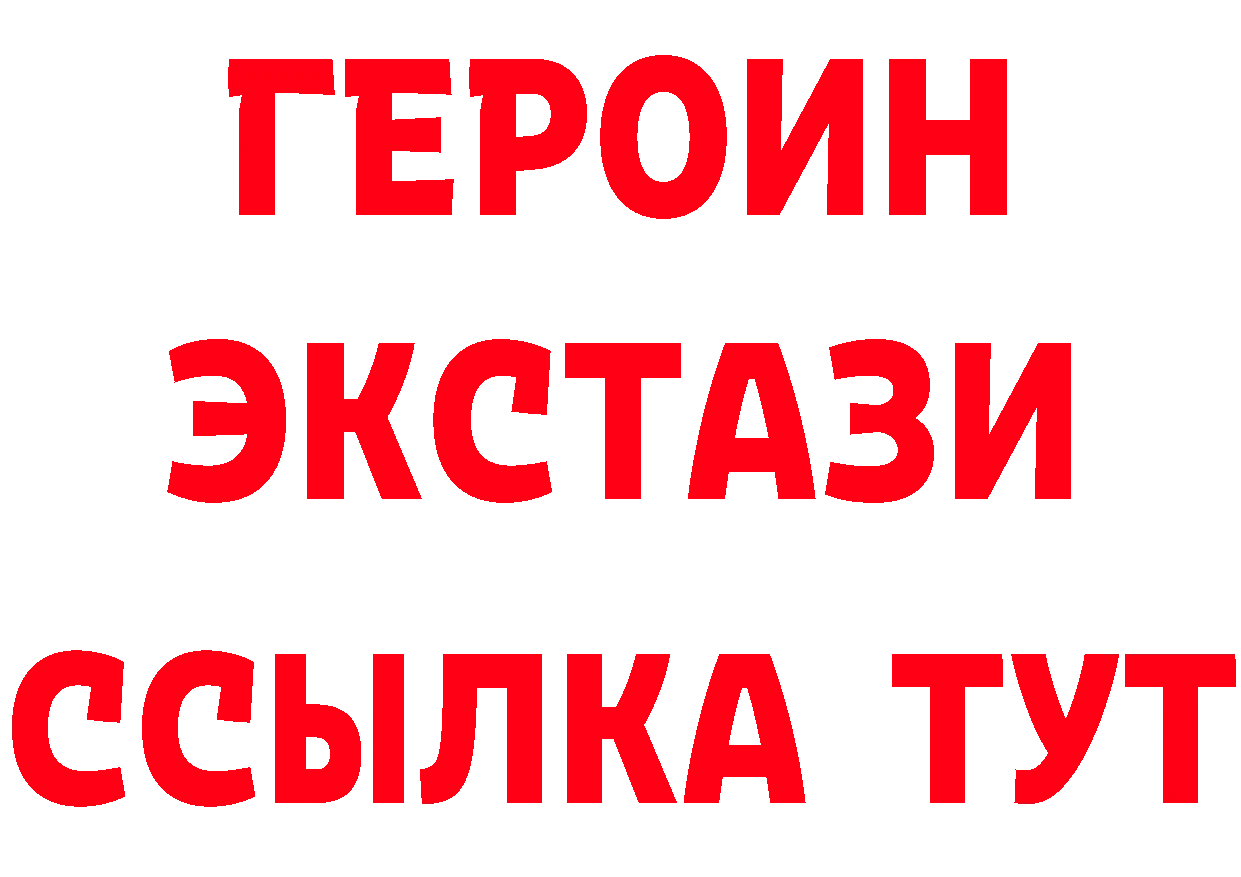 ГЕРОИН
ЭКСТАЗИ
ССЫЛКА ТУТ